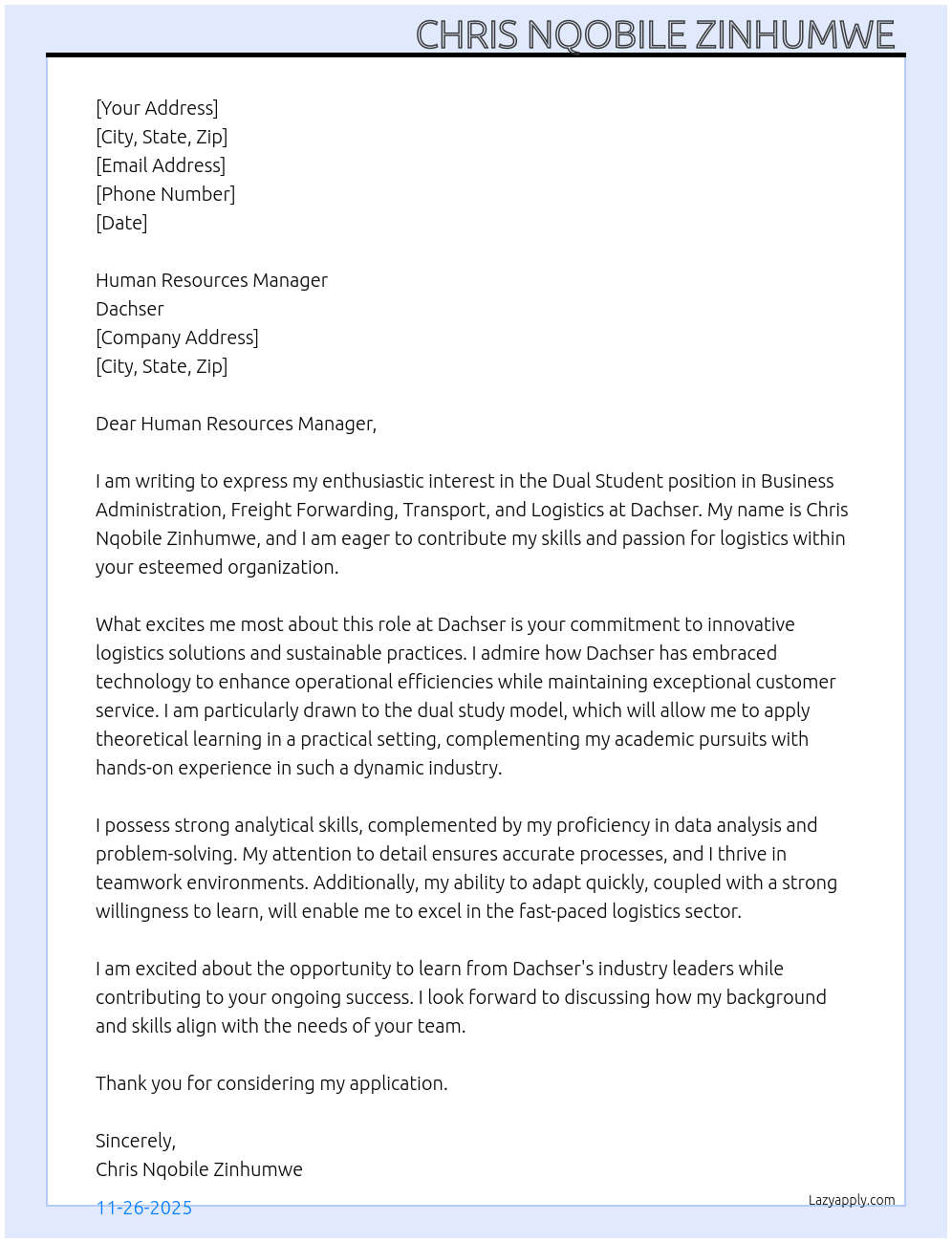 CHRIS NQOBILE ZINHUMWE

[Your Address]
[City, State, Zip]
[Email Address]
[Phone Number]
[Date]

Human Resources Manager
Dachser
[Company Address]
[City, State, Zip]

Dear Human Resources Manager,

I am writing to express my enthusiastic interest in the Dual Student position in Business Administration, Freight Forwarding, Transport, and Logistics at Dachser. My name is Chris Nqobile Zinhumwe, and I am eager to contribute my skills and passion for logistics within your esteemed organization.

What excites me most about this role at Dachser is your commitment to innovative logistics solutions and sustainable practices. I admire how Dachser has embraced technology to enhance operational efficiencies while maintaining exceptional customer service. I am particularly drawn to the dual study model, which will allow me to apply theoretical learning in a practical setting, complementing my academic pursuits with hands-on experience in such a dynamic industry.

I possess strong analytical skills, complemented by my proficiency in data analysis and problem-solving. My attention to detail ensures accurate processes, and I thrive in teamwork environments. Additionally, my ability to adapt quickly, coupled with a strong willingness to learn, will enable me to excel in the fast-paced logistics sector.

I am excited about the opportunity to learn from Dachser's industry leaders while contributing to your ongoing success. I look forward to discussing how my background and skills align with the needs of your team.

Thank you for considering my application.

Sincerely,
Chris Nqobile Zinhumwe

11-26-2025

Lazyapply.com